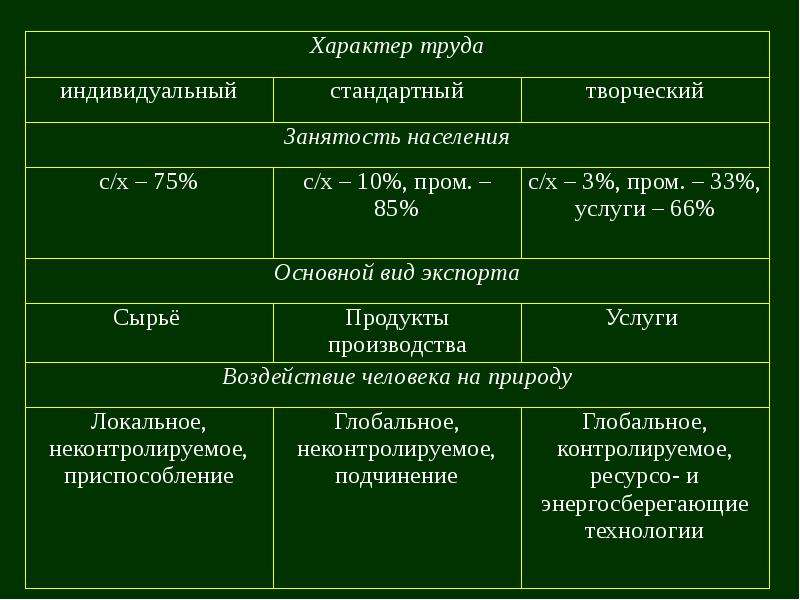 | Характер труда | | |
|---|---|---|
| индивидуальный | стандартный | творческий |
| Занятость населения | | |
| с/х – 75% | с/х – 10%, пром. – 85% | с/х – 3%, пром. – 33%, услуги – 66% |
| Основной вид экспорта | | |
| Сырьё | Продукты производства | Услуги |
| Воздействие человека на природу | | |
| Локальное, неконтролируемое, приспособление | Глобальное, неконтролируемое, подчинение | Глобальное, контролируемое, ресурсо- и энергосберегающие технологии |